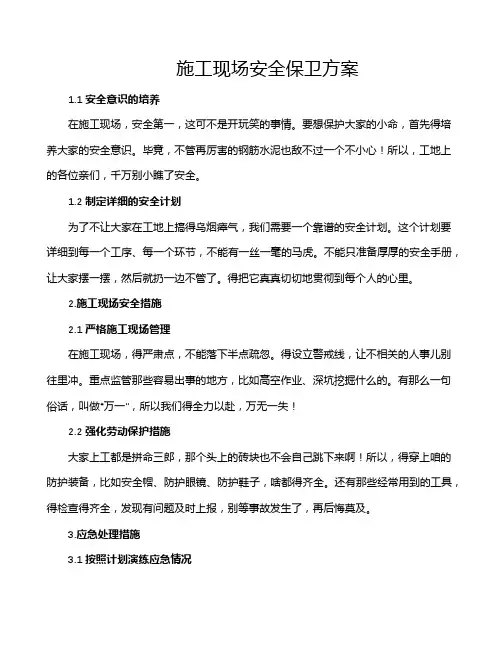 施工现场安全保卫方案

1.1 安全意识的培养

在施工现场，安全第一，这可不是开玩笑的事情。要想保护大家的小命，首先得培养大家的安全意识。毕竟，不管再厉害的钢筋水泥也敌不过一个不小心！所以，工地上的各位亲们，千万别小瞧了安全。

1.2 制定详细的安全计划

为了不让大家在工地上搞得乌烟瘴气，我们需要一个靠谱的安全计划。这个计划要详细到每一个工序、每一个环节，不能有一丝一毫的马虎。不能只准备厚厚的安全手册，让大家摆一摆，然后就扔一边不管了。得把它真真切切地贯彻到每个人的心里。

2.施工现场安全措施

2.1 严格施工现场管理

在施工现场，得严肃点，不能落下半点疏忽。得设立警戒线，让不相关的人事儿别往里冲。重点监管那些容易出事的地方，比如高空作业、深坑挖掘什么的。有那么一句俗话，叫做“万一”，所以我们得全力以赴，万无一失！

2.2 强化劳动保护措施

大家上工都是拼命三郎，那个头上的砖块也不会自己跳下来啊！所以，得穿上咱的防护装备，比如安全帽、防护眼镜、防护鞋子，啥都得齐全。还有那些经常用到的工具，得检查得齐全，发现有问题及时上报，别等事故发生了，再后悔莫及。

3.应急处理措施

3.1 按照计划演练应急情况